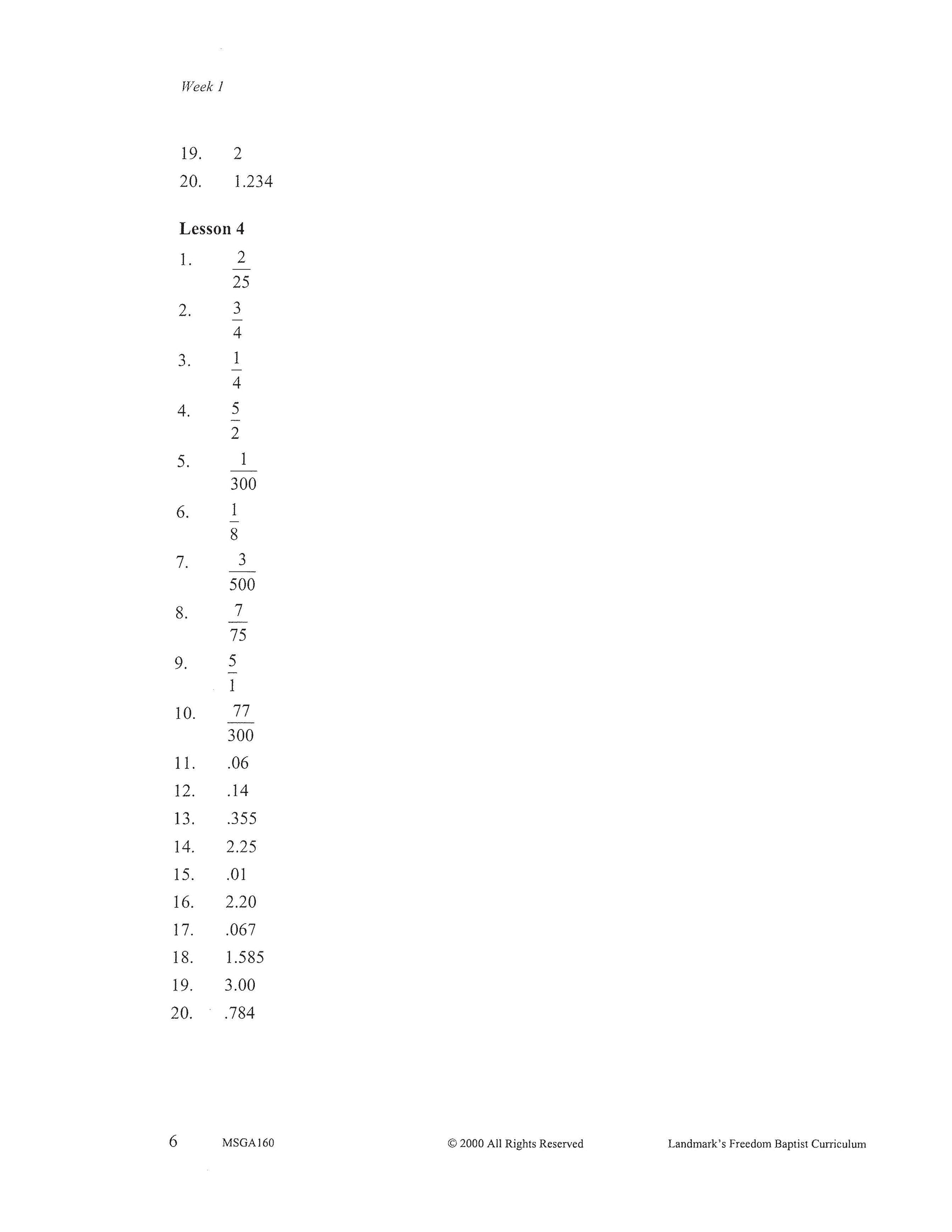 Week 1

19. 2
20. 1.234

**Lesson 4**

1. $\frac{2}{25}$
2. $\frac{3}{4}$
3. $\frac{1}{4}$
4. $\frac{5}{2}$
5. $\frac{1}{300}$
6. $\frac{1}{8}$
7. $\frac{3}{500}$
8. $\frac{7}{75}$
9. $\frac{5}{1}$
10. $\frac{77}{300}$
11. .06
12. .14
13. .355
14. 2.25
15. .01
16. 2.20
17. .067
18. 1.585
19. 3.00
20. .784

6 MSGA160 © 2000 All Rights Reserved Landmark's Freedom Baptist Curriculum